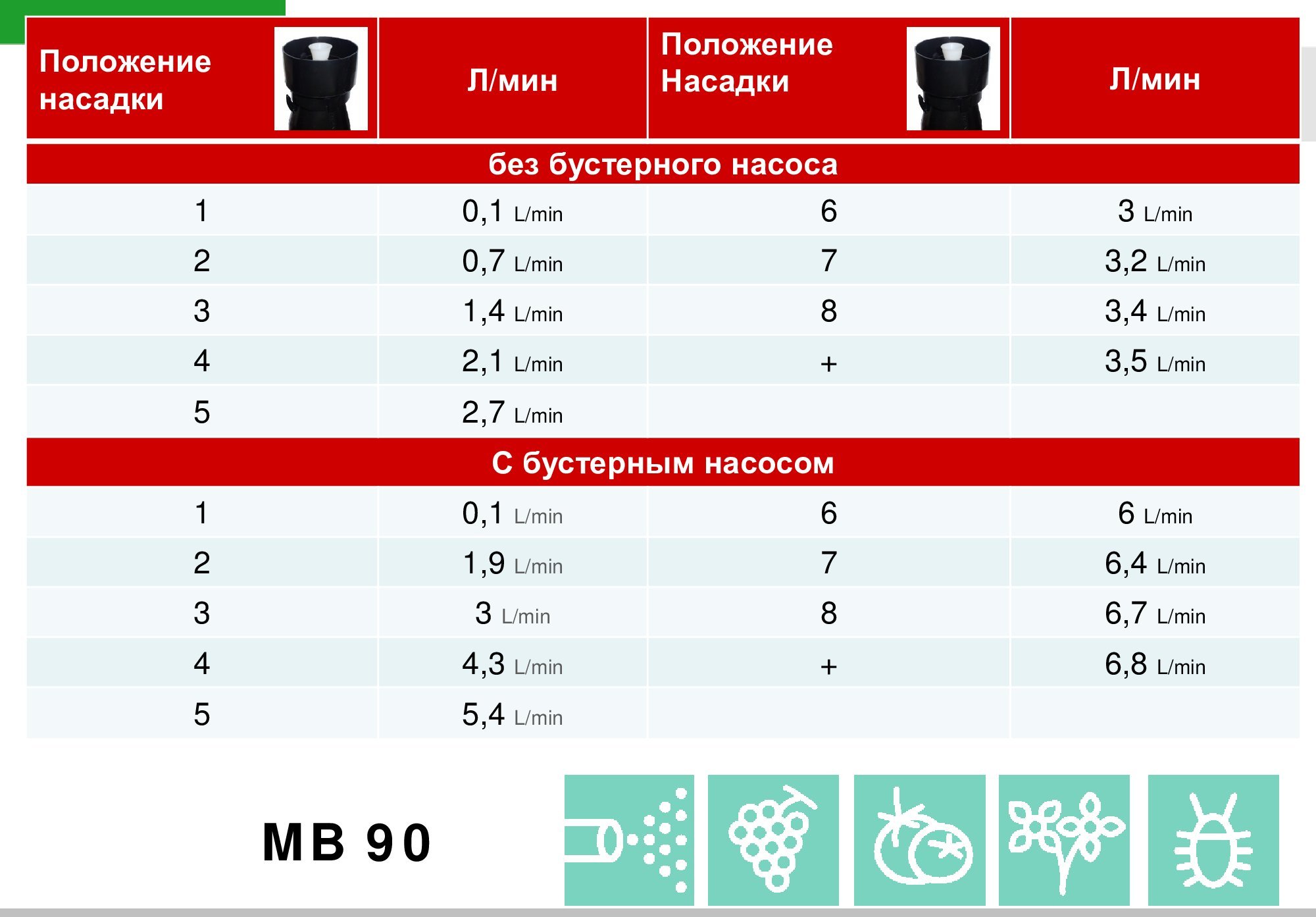 | Положение насадки | Л/мин | Положение Насадки | Л/мин |
|---|---|---|---|
| без бустерного насоса | | | |
| 1 | 0,1 L/min | 6 | 3 L/min |
| 2 | 0,7 L/min | 7 | 3,2 L/min |
| 3 | 1,4 L/min | 8 | 3,4 L/min |
| 4 | 2,1 L/min | + | 3,5 L/min |
| 5 | 2,7 L/min | | |
| С бустерным насосом | | | |
| 1 | 0,1 L/min | 6 | 6 L/min |
| 2 | 1,9 L/min | 7 | 6,4 L/min |
| 3 | 3 L/min | 8 | 6,7 L/min |
| 4 | 4,3 L/min | + | 6,8 L/min |
| 5 | 5,4 L/min | | |

MB 90